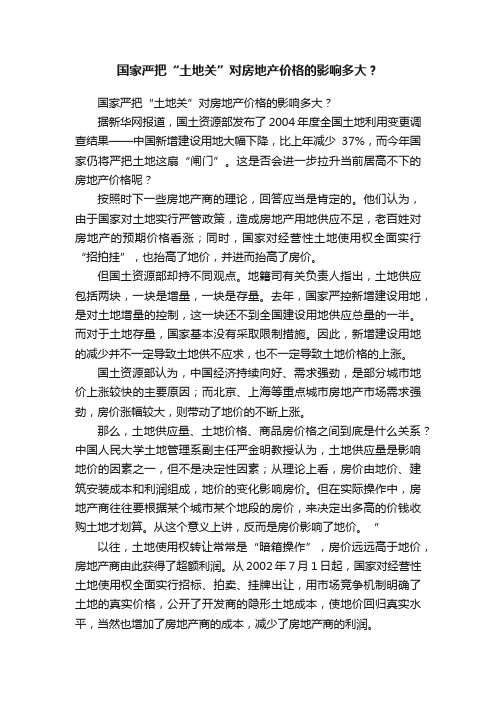 国家严把“土地关”对房地产价格的影响多大？

国家严把“土地关”对房地产价格的影响多大？

据新华网报道，国土资源部发布了2004年度全国土地利用变更调查结果——中国新增建设用地大幅下降，比上年减少 37%，而今年国家仍将严把土地这扇“闸门”。这是否会进一步拉升当前居高不下的房地产价格呢？

按照时下一些房地产商的理论，回答应当是肯定的。他们认为，由于国家对土地实行严管政策，造成房地产用地供应不足，老百姓对房地产的预期价格看涨；同时，国家对经营性土地使用权全面实行“招拍挂”，也抬高了地价，并进而抬高了房价。

但国土资源部却持不同观点。地籍司有关负责人指出，土地供应包括两块，一块是增量，一块是存量。去年，国家严控新增建设用地，是对土地增量的控制，这一块还不到全国建设用地供应总量的一半。而对于土地存量，国家基本没有采取限制措施。因此，新增建设用地的减少并不一定导致土地供不应求，也不一定导致土地价格的上涨。

国土资源部认为，中国经济持续向好、需求强劲，是部分城市地价上涨较快的主要原因；而北京、上海等重点城市房地产市场需求强劲，房价涨幅较大，则带动了地价的不断上涨。

那么，土地供应量、土地价格、商品房价格之间到底是什么关系？中国人民大学土地管理系副主任严金明教授认为，土地供应量是影响地价的因素之一，但不是决定性因素；从理论上看，房价由地价、建筑安装成本和利润组成，地价的变化影响房价。但在实际操作中，房地产商往往要根据某个城市某个地段的房价，来决定出多高的价钱收购土地才划算。从这个意义上讲，反而是房价影响了地价。“

以往，土地使用权转让常常是“暗箱操作”，房价远远高于地价，房地产商由此获得了超额利润。从2002年7月1日起，国家对经营性土地使用权全面实行招标、拍卖、挂牌出让，用市场竞争机制明确了土地的真实价格，公开了开发商的隐形土地成本，使地价回归真实水平，当然也增加了房地产商的成本，减少了房地产商的利润。